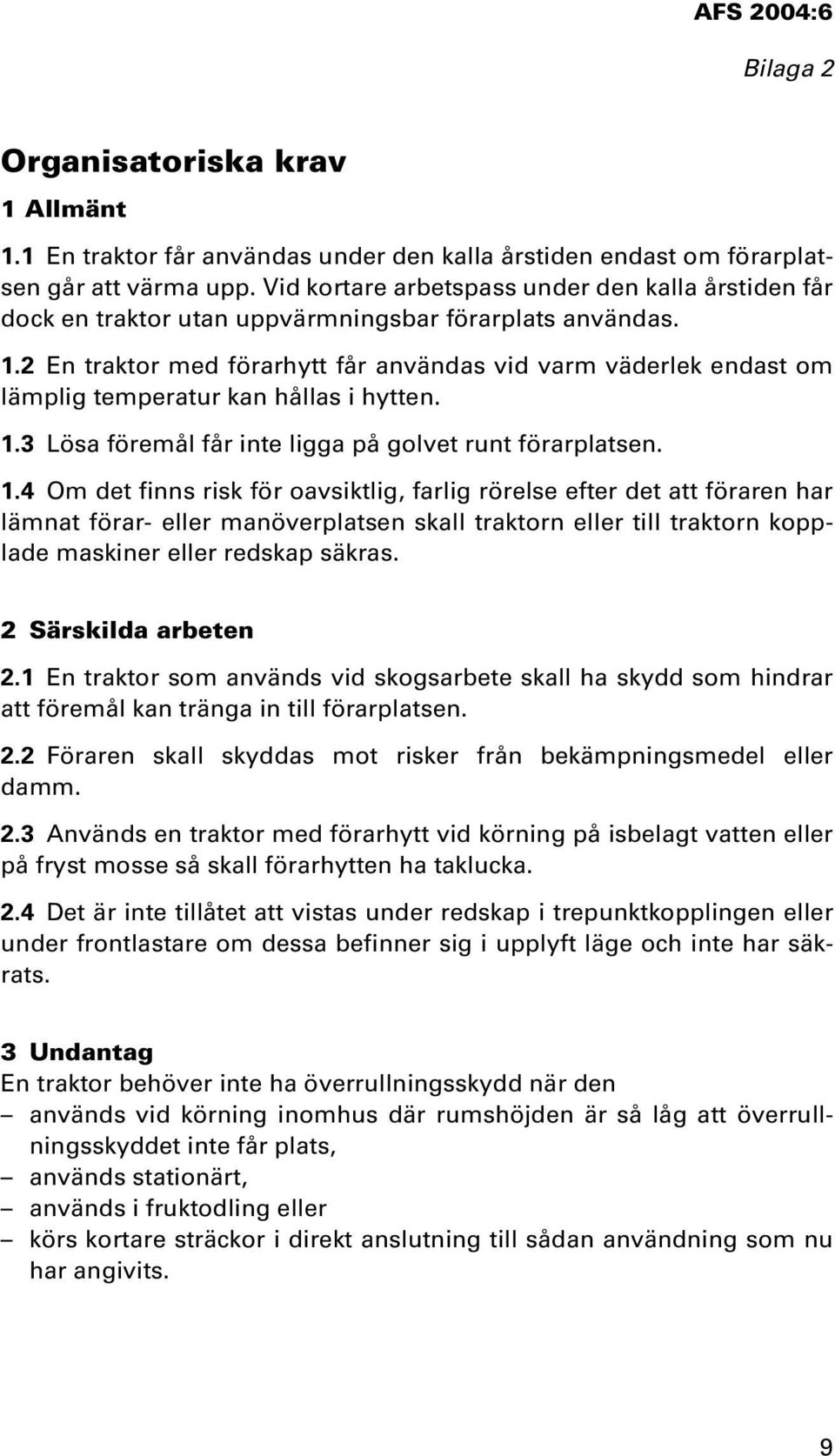 AFS 2004:6

Bilaga 2

Organisatoriska krav

1 Allmänt

1.1 En traktor får användas under den kalla årstiden endast om förarplatsen går att värma upp. Vid kortare arbetspass under den kalla årstiden får dock en traktor utan uppvärmningsbar förarplats användas.

1.2 En traktor med förarhytt får användas vid varm väderlek endast om lämplig temperatur kan hållas i hytten.

1.3 Lösa föremål får inte ligga på golvet runt förarplatsen.

1.4 Om det finns risk för oavsiktlig, farlig rörelse efter det att föraren har lämnat förar- eller manöverplatsen skall traktorn eller till traktorn kopplade maskiner eller redskap säkras.

2 Särskilda arbeten

2.1 En traktor som används vid skogsarbete skall ha skydd som hindrar att föremål kan tränga in till förarplatsen.

2.2 Föraren skall skyddas mot risker från bekämpningsmedel eller damm.

2.3 Används en traktor med förarhytt vid körning på isbelagt vatten eller på fryst mosse så skall förarhytten ha taklucka.

2.4 Det är inte tillåtet att vistas under redskap i trepunktkopplingen eller under frontlastare om dessa befinner sig i upplyft läge och inte har säkrats.

3 Undantag

En traktor behöver inte ha överrullningsskydd när den
– används vid körning inomhus där rumshöjden är så låg att överrullningsskyddet inte får plats,
– används stationärt,
– används i fruktodling eller
– körs kortare sträckor i direkt anslutning till sådan användning som nu har angivits.

9